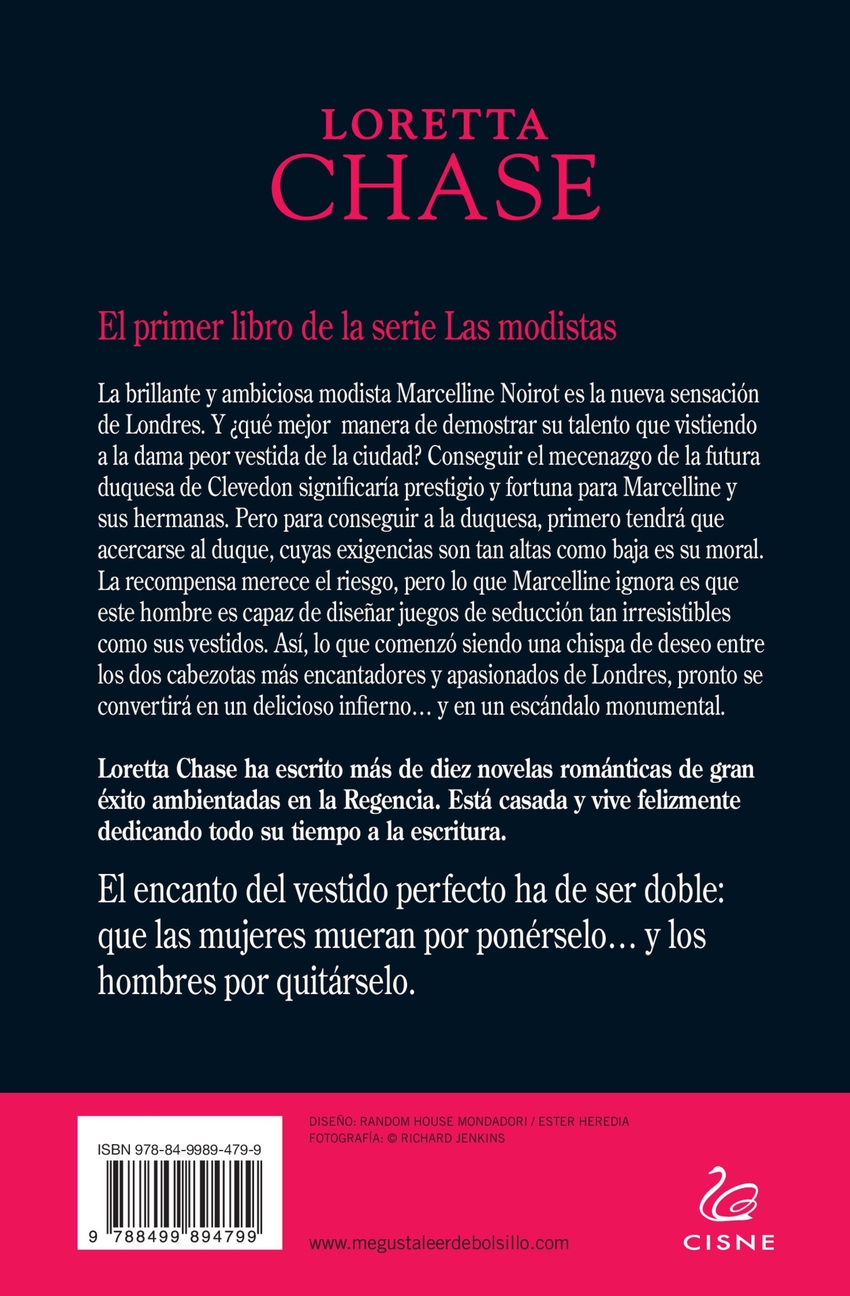 LORETTA
CHASE

El primer libro de la serie Las modistas

La brillante y ambiciosa modista Marcelline Noirot es la nueva sensación de Londres. Y ¿qué mejor manera de demostrar su talento que vistiendo a la dama peor vestida de la ciudad? Conseguir el mecenazgo de la futura duquesa de Clevedon significaría prestigio y fortuna para Marcelline y sus hermanas. Pero para conseguir a la duquesa, primero tendrá que acercarse al duque, cuyas exigencias son tan altas como baja es su moral. La recompensa merece el riesgo, pero lo que Marcelline ignora es que este hombre es capaz de diseñar juegos de seducción tan irresistibles como sus vestidos. Así, lo que comenzó siendo una chispa de deseo entre los dos cabezotas más encantadores y apasionados de Londres, pronto se convertirá en un delicioso infierno… y en un escándalo monumental.

Loretta Chase ha escrito más de diez novelas románticas de gran éxito ambientadas en la Regencia. Está casada y vive felizmente dedicando todo su tiempo a la escritura.

El encanto del vestido perfecto ha de ser doble: que las mujeres mueran por ponérselo… y los hombres por quitárselo.

ISBN 978-84-9989-479-9

9 788499 894799

DISEÑO: RANDOM HOUSE MONDADORI / ESTER HEREDIA
FOTOGRAFÍA: © RICHARD JENKINS

www.megustaleerdebolsillo.com

CISNE